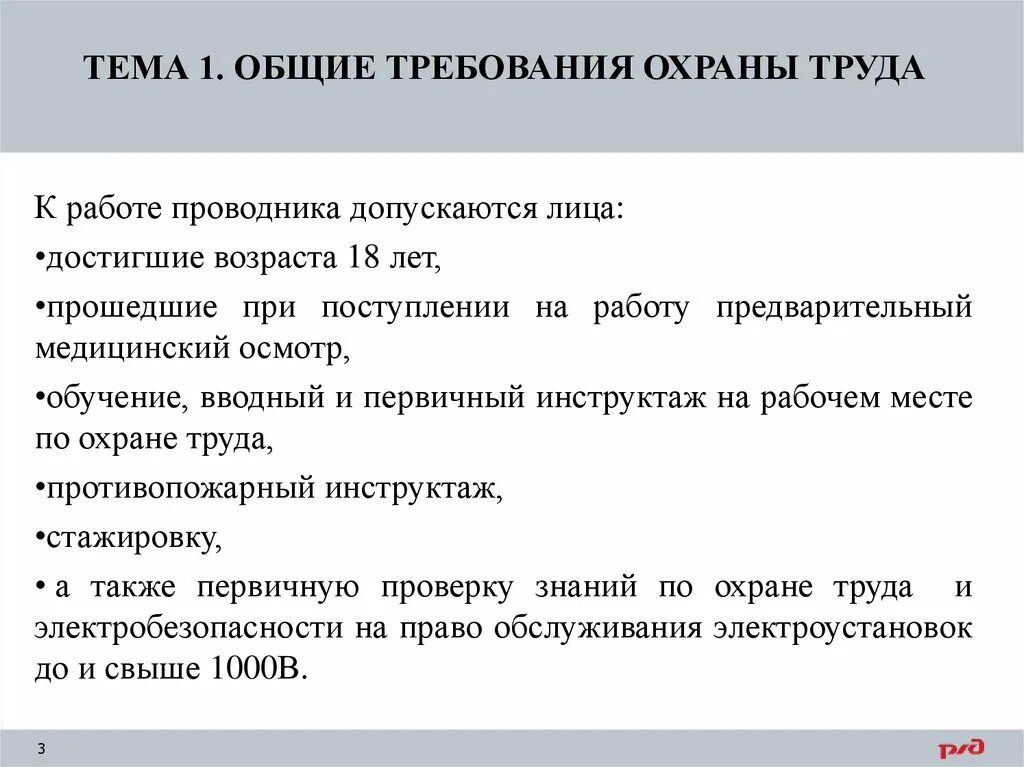 ТЕМА 1. ОБЩИЕ ТРЕБОВАНИЯ ОХРАНЫ ТРУДА

К работе проводника допускаются лица:

•достигшие возраста 18 лет,

•прошедшие при поступлении на работу предварительный медицинский осмотр,

•обучение, вводный и первичный инструктаж на рабочем месте по охране труда,

•противопожарный инструктаж,

•стажировку,

• а также первичную проверку знаний по охране труда и электробезопасности на право обслуживания электроустановок до и свыше 1000В.

3

РЖД